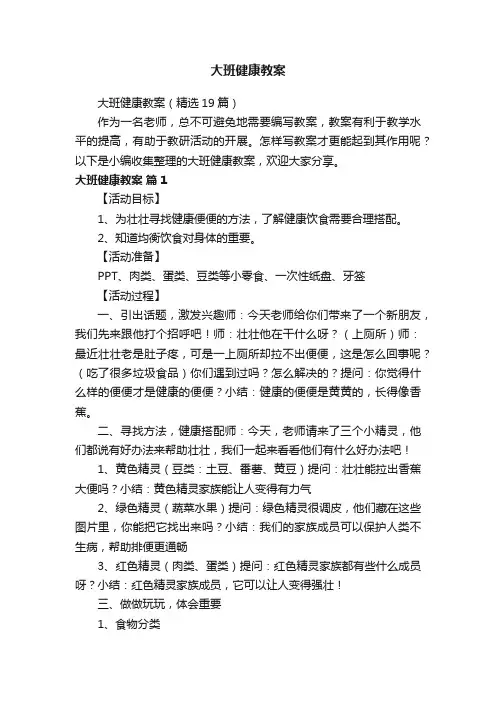 大班健康教案

大班健康教案（精选19篇）

作为一名老师，总不可避免地需要编写教案，教案有利于教学水平的提高，有助于教研活动的开展。怎样写教案才更能起到其作用呢？以下是小编收集整理的大班健康教案，欢迎大家分享。

大班健康教案 篇1

【活动目标】

1、为壮壮寻找健康便便的方法，了解健康饮食需要合理搭配。

2、知道均衡饮食对身体的重要。

【活动准备】

PPT、肉类、蛋类、豆类等小零食、一次性纸盘、牙签

【活动过程】

一、引出话题，激发兴趣师：今天老师给你们带来了一个新朋友，我们先来跟他打个招呼吧！师：壮壮他在干什么呀？（上厕所）师：最近壮壮老是肚子疼，可是一上厕所却拉不出便便，这是怎么回事呢？（吃了很多垃圾食品）你们遇到过吗？怎么解决的？提问：你觉得什么样的便便才是健康的便便？小结：健康的便便是黄黄的，长得像香蕉。

二、寻找方法，健康搭配师：今天，老师请来了三个小精灵，他们都说有好办法来帮助壮壮，我们一起来看看他们有什么好办法吧！

1、黄色精灵（豆类：土豆、番薯、黄豆）提问：壮壮能拉出香蕉大便吗？小结：黄色精灵家族能让人变得有力气

2、绿色精灵（蔬菜水果）提问：绿色精灵很调皮，他们藏在这些图片里，你能把它找出来吗？小结：我们的家族成员可以保护人类不生病，帮助排便更通畅

3、红色精灵（肉类、蛋类）提问：红色精灵家族都有些什么成员呀？小结：红色精灵家族成员，它可以让人变得强壮！

三、做做玩玩，体会重要

1、食物分类